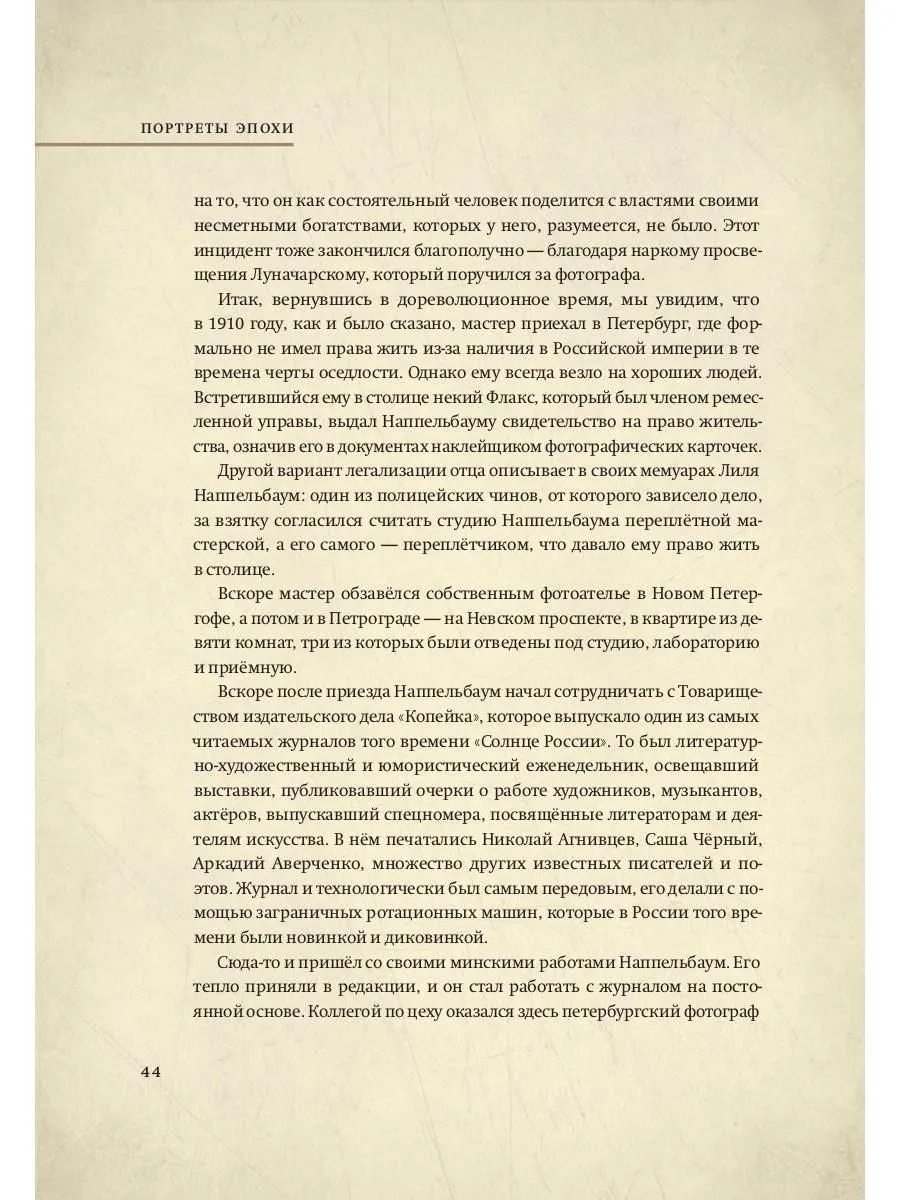 ПОРТРЕТЫ ЭПОХИ

на то, что он как состоятельный человек поделится с властями своими несметными богатствами, которых у него, разумеется, не было. Этот инцидент тоже закончился благополучно — благодаря наркому просвещения Луначарскому, который поручился за фотографа.

Итак, вернувшись в дореволюционное время, мы увидим, что в 1910 году, как и было сказано, мастер приехал в Петербург, где формально не имел права жить из-за наличия в Российской империи в те времена черты оседлости. Однако ему всегда везло на хороших людей. Встретившийся ему в столице некий Флакс, который был членом ремесленной управы, выдал Наппельбауму свидетельство на право жительства, означив его в документах наклейщиком фотографических карточек.

Другой вариант легализации отца описывает в своих мемуарах Лиля Наппельбаум: один из полицейских чинов, от которого зависело дело, за взятку согласился считать студию Наппельбаума переплётной мастерской, а его самого — переплётчиком, что давало ему право жить в столице.

Вскоре мастер обзавёлся собственным фотоателье в Новом Петергофе, а потом и в Петрограде — на Невском проспекте, в квартире из девяти комнат, три из которых были отведены под студию, лабораторию и приёмную.

Вскоре после приезда Наппельбаум начал сотрудничать с Товариществом издательского дела «Копейка», которое выпускало один из самых читаемых журналов того времени «Солнце России». То был литературно-художественный и юмористический еженедельник, освещавший выставки, публиковавший очерки о работе художников, музыкантов, актёров, выпускавший спецномера, посвящённые литераторам и деятелям искусства. В нём печатались Николай Агнивцев, Саша Чёрный, Аркадий Аверченко, множество других известных писателей и поэтов. Журнал и технологически был самым передовым, его делали с помощью заграничных ротационных машин, которые в России того времени были новинкой и диковинкой.

Сюда-то и пришёл со своими минскими работами Наппельбаум. Его тепло приняли в редакции, и он стал работать с журналом на постоянной основе. Коллегой по цеху оказался здесь петербургский фотограф

44